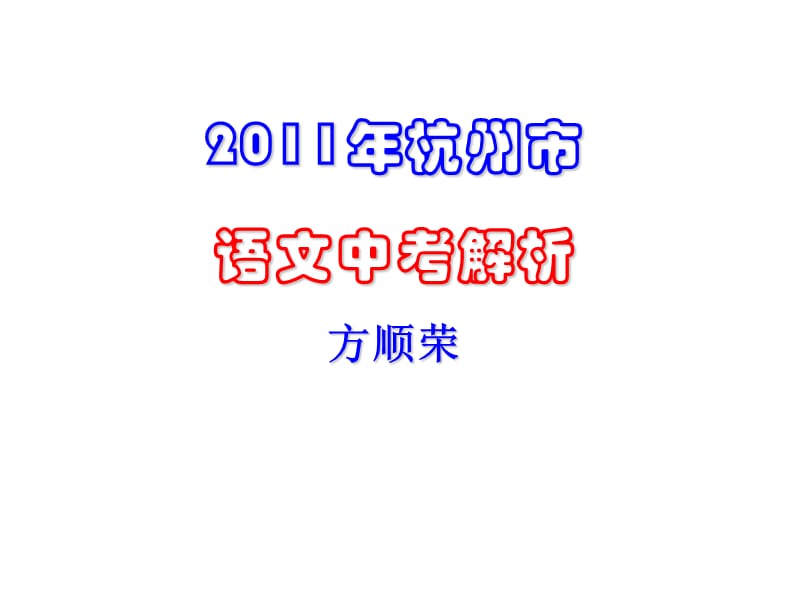 2011年杭州市

语文中考解析

方顺荣